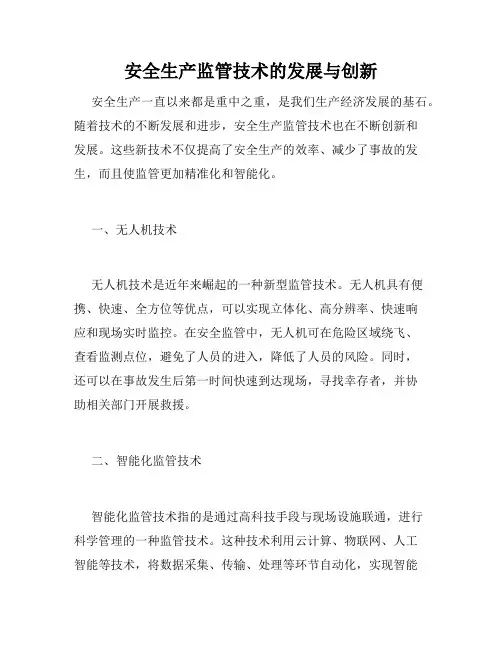 安全生产监管技术的发展与创新

安全生产一直以来都是重中之重，是我们生产经济发展的基石。随着技术的不断发展和进步，安全生产监管技术也在不断创新和发展。这些新技术不仅提高了安全生产的效率、减少了事故的发生，而且使监管更加精准化和智能化。

一、无人机技术

无人机技术是近年来崛起的一种新型监管技术。无人机具有便携、快速、全方位等优点，可以实现立体化、高分辨率、快速响应和现场实时监控。在安全监管中，无人机可在危险区域绕飞、查看监测点位，避免了人员的进入，降低了人员的风险。同时，还可以在事故发生后第一时间快速到达现场，寻找幸存者，并协助相关部门开展救援。

二、智能化监管技术

智能化监管技术指的是通过高科技手段与现场设施联通，进行科学管理的一种监管技术。这种技术利用云计算、物联网、人工智能等技术，将数据采集、传输、处理等环节自动化，实现智能